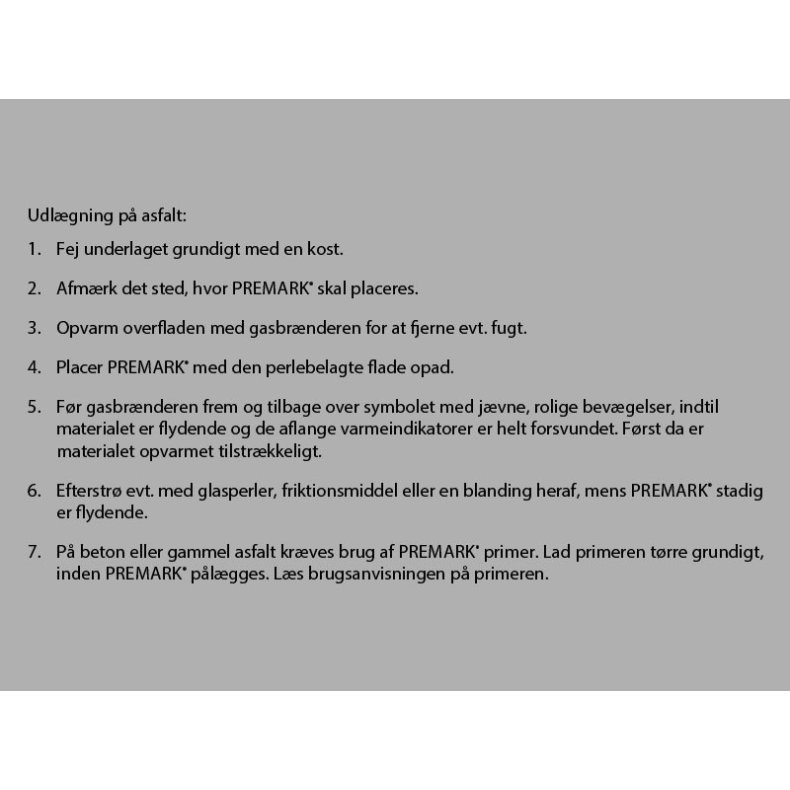 Udlægning på asfalt:

1. Fej underlaget grundigt med en kost.

2. Afmærk det sted, hvor PREMARK® skal placeres.

3. Opvarm overfladen med gasbrænderen for at fjerne evt. fugt.

4. Placer PREMARK® med den perlebelagte flade opad.

5. Før gasbrænderen frem og tilbage over symbolet med jævne, rolige bevægelser, indtil materialet er flydende og de aflange varmeindikatorer er helt forsvundet. Først da er materialet opvarmet tilstrækkeligt.

6. Efterstrø evt. med glasperler, friktionsmiddel eller en blanding heraf, mens PREMARK® stadig er flydende.

7. På beton eller gammel asfalt kræves brug af PREMARK® primer. Lad primeren tørre grundigt, inden PREMARK® pålægges. Læs brugsanvisningen på primeren.